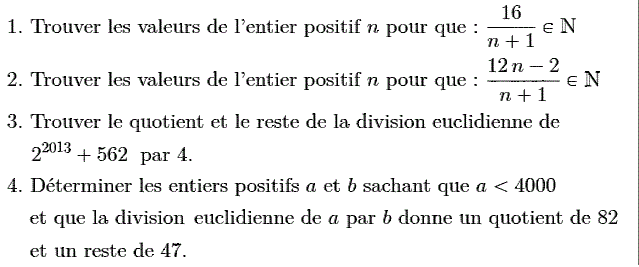 1. Trouver les valeurs de l'entier positif $n$ pour que : $\frac{16}{n+1} \in \mathbb{N}$

2. Trouver les valeurs de l'entier positif $n$ pour que : $\frac{12n-2}{n+1} \in \mathbb{N}$

3. Trouver le quotient et le reste de la division euclidienne de $2^{2013} + 562$ par 4.

4. Déterminer les entiers positifs $a$ et $b$ sachant que $a < 4000$ et que la division euclidienne de $a$ par $b$ donne un quotient de 82 et un reste de 47.